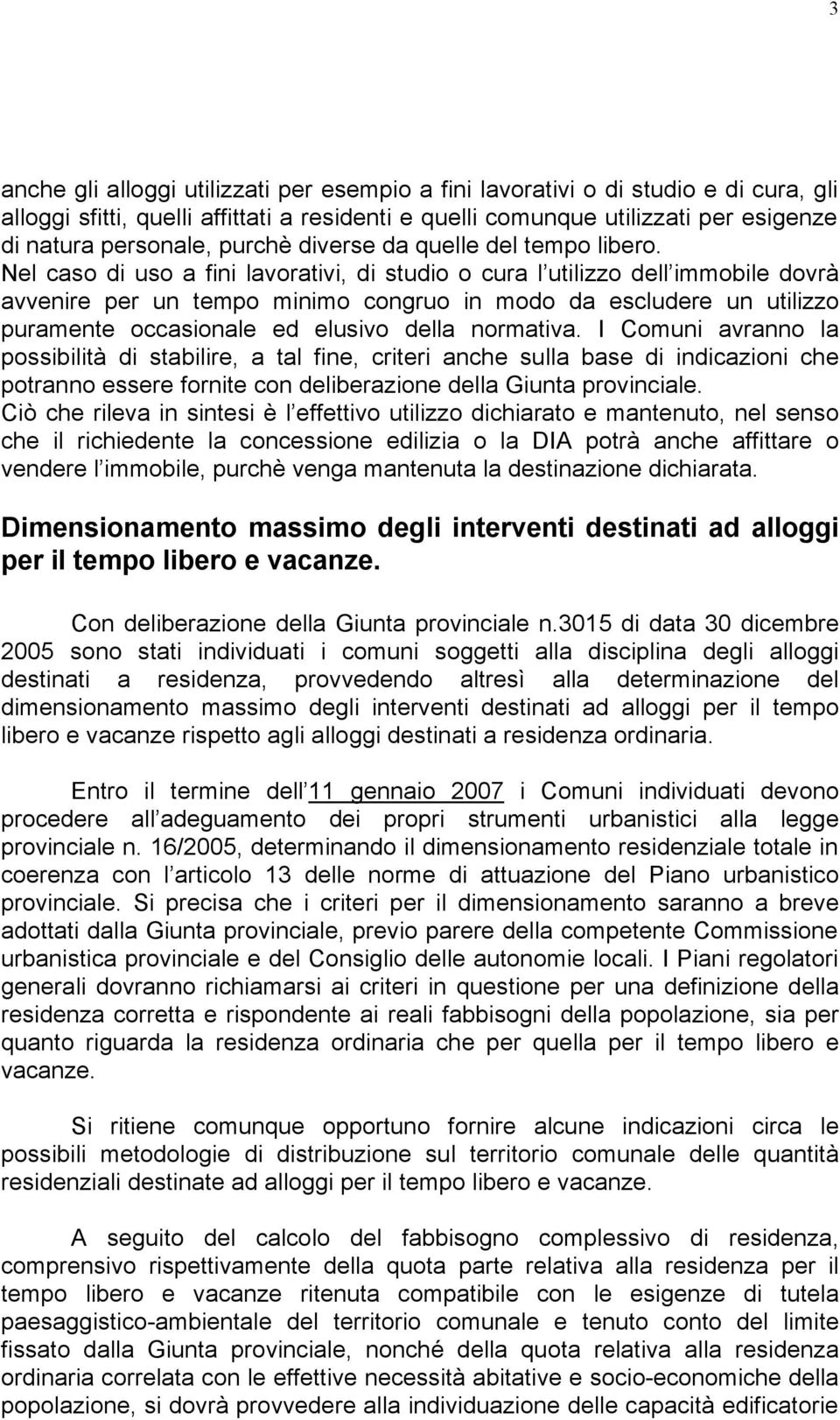 3

anche gli alloggi utilizzati per esempio a fini lavorativi o di studio e di cura, gli alloggi sfitti, quelli affittati a residenti e quelli comunque utilizzati per esigenze di natura personale, purchè diverse da quelle del tempo libero. Nel caso di uso a fini lavorativi, di studio o cura l utilizzo dell immobile dovrà avvenire per un tempo minimo congruo in modo da escludere un utilizzo puramente occasionale ed elusivo della normativa. I Comuni avranno la possibilità di stabilire, a tal fine, criteri anche sulla base di indicazioni che potranno essere fornite con deliberazione della Giunta provinciale.
Ciò che rileva in sintesi è l effettivo utilizzo dichiarato e mantenuto, nel senso che il richiedente la concessione edilizia o la DIA potrà anche affittare o vendere l immobile, purchè venga mantenuta la destinazione dichiarata.

Dimensionamento massimo degli interventi destinati ad alloggi per il tempo libero e vacanze.

Con deliberazione della Giunta provinciale n.3015 di data 30 dicembre 2005 sono stati individuati i comuni soggetti alla disciplina degli alloggi destinati a residenza, provvedendo altresì alla determinazione del dimensionamento massimo degli interventi destinati ad alloggi per il tempo libero e vacanze rispetto agli alloggi destinati a residenza ordinaria.

Entro il termine dell 11 gennaio 2007 i Comuni individuati devono procedere all adeguamento dei propri strumenti urbanistici alla legge provinciale n. 16/2005, determinando il dimensionamento residenziale totale in coerenza con l articolo 13 delle norme di attuazione del Piano urbanistico provinciale. Si precisa che i criteri per il dimensionamento saranno a breve adottati dalla Giunta provinciale, previo parere della competente Commissione urbanistica provinciale e del Consiglio delle autonomie locali. I Piani regolatori generali dovranno richiamarsi ai criteri in questione per una definizione della residenza corretta e rispondente ai reali fabbisogni della popolazione, sia per quanto riguarda la residenza ordinaria che per quella per il tempo libero e vacanze.

Si ritiene comunque opportuno fornire alcune indicazioni circa le possibili metodologie di distribuzione sul territorio comunale delle quantità residenziali destinate ad alloggi per il tempo libero e vacanze.

A seguito del calcolo del fabbisogno complessivo di residenza, comprensivo rispettivamente della quota parte relativa alla residenza per il tempo libero e vacanze ritenuta compatibile con le esigenze di tutela paesaggistico-ambientale del territorio comunale e tenuto conto del limite fissato dalla Giunta provinciale, nonché della quota relativa alla residenza ordinaria correlata con le effettive necessità abitative e socio-economiche della popolazione, si dovrà provvedere alla individuazione delle capacità edificatorie